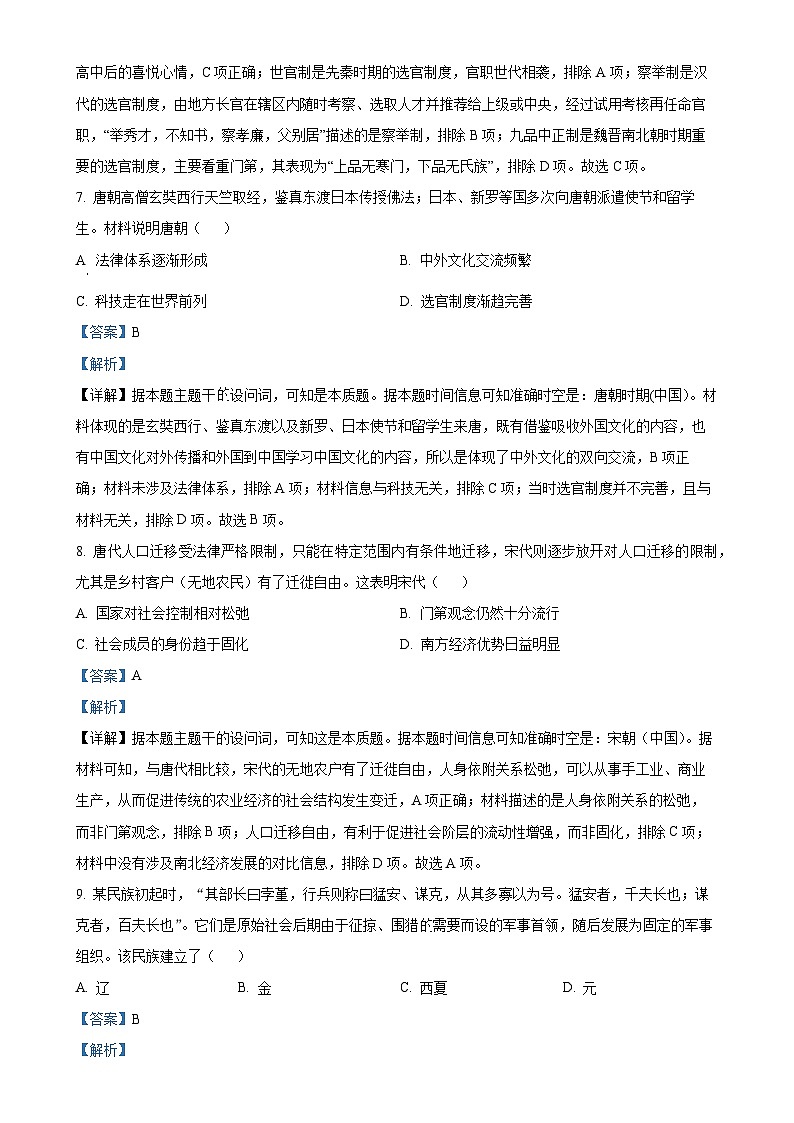 高中后的喜悦心情，C项正确；世官制是先秦时期的选官制度，官职世代相袭，排除A项；察举制是汉代的选官制度，由地方长官在辖区内随时考察、选取人才并推荐给上级或中央，经过试用考核再任命官职，“举秀才，不知书，察孝廉，父别居”描述的是察举制，排除B项；九品中正制是魏晋南北朝时期重要的选官制度，主要看重门第，其表现为“上品无寒门，下品无氏族”，排除D项。故选C项。

7. 唐朝高僧玄奘西行天竺取经，鉴真东渡日本传授佛法；日本、新罗等国多次向唐朝派遣使节和留学生。材料说明唐朝（　　）

A. 法律体系逐渐形成

B. 中外文化交流频繁

C. 科技走在世界前列

D. 选官制度渐趋完善

【答案】B

【解析】

【详解】据本题主题干的设问词，可知是本质题。据本题时间信息可知准确时空是：唐朝时期(中国)。材料体现的是玄奘西行、鉴真东渡以及新罗、日本使节和留学生来唐，既有借鉴吸收外国文化的内容，也有中国文化对外传播和外国到中国学习中国文化的内容，所以是体现了中外文化的双向交流，B项正确；材料未涉及法律体系，排除A项；材料信息与科技无关，排除C项；当时选官制度并不完善，且与材料无关，排除D项。故选B项。

8. 唐代人口迁移受法律严格限制，只能在特定范围内有条件地迁移，宋代则逐步放开对人口迁移的限制，尤其是乡村客户（无地农民）有了迁徙自由。这表明宋代（　　）

A. 国家对社会控制相对松弛

B. 门第观念仍然十分流行

C. 社会成员的身份趋于固化

D. 南方经济优势日益明显

【答案】A

【解析】

【详解】据本题主题干的设问词，可知这是本质题。据本题时间信息可知准确时空是：宋朝（中国）。据材料可知，与唐代相比较，宋代的无地农户有了迁徙自由，人身依附关系松弛，可以从事手工业、商业生产，从而促进传统的农业经济的社会结构发生变迁，A项正确；材料描述的是人身依附关系的松弛，而非门第观念，排除B项；人口迁移自由，有利于促进社会阶层的流动性增强，而非固化，排除C项；材料中没有涉及南北经济发展的对比信息，排除D项。故选A项。

9. 某民族初起时，“其部长曰孛堇，行兵则称曰猛安、谋克，从其多寡以为号。猛安者，千夫长也；谋克者，百夫长也”。它们是原始社会后期由于征掠、围猎的需要而设的军事首领，随后发展为固定的军事组织。该民族建立了（　　）

A. 辽

B. 金

C. 西夏

D. 元

【答案】B

【解析】